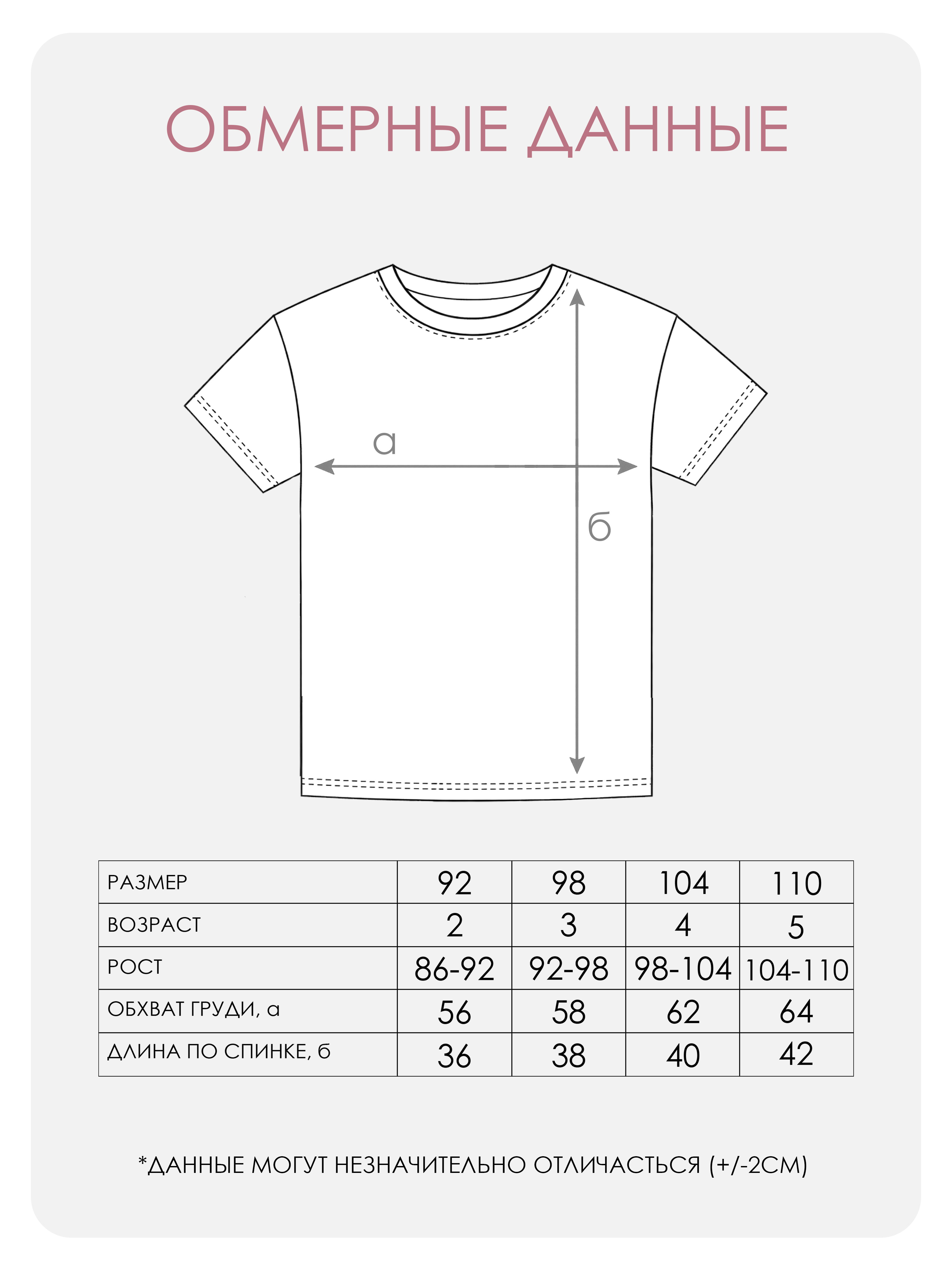 ОБМЕРНЫЕ ДАННЫЕ

а

б

| РАЗМЕР | 92 | 98 | 104 | 110 |
|---|---|---|---|---|
| ВОЗРАСТ | 2 | 3 | 4 | 5 |
| РОСТ | 86-92 | 92-98 | 98-104 | 104-110 |
| ОБХВАТ ГРУДИ, а | 56 | 58 | 62 | 64 |
| ДЛИНА ПО СПИНКЕ, б | 36 | 38 | 40 | 42 |

*ДАННЫЕ МОГУТ НЕЗНАЧИТЕЛЬНО ОТЛИЧАСТЬСЯ (+/-2СМ)